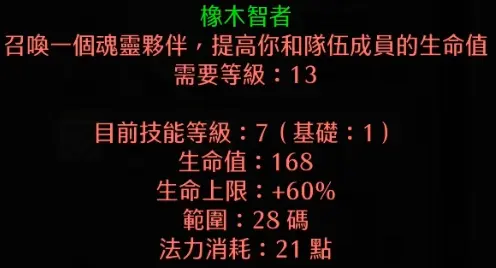 橡木智者
召喚一個魂靈夥伴，提高你和隊伍成員的生命值
需要等級：13

目前技能等級：7（基礎：1）
生命值：168
生命上限：+60%
範圍：28 碼
法力消耗：21 點